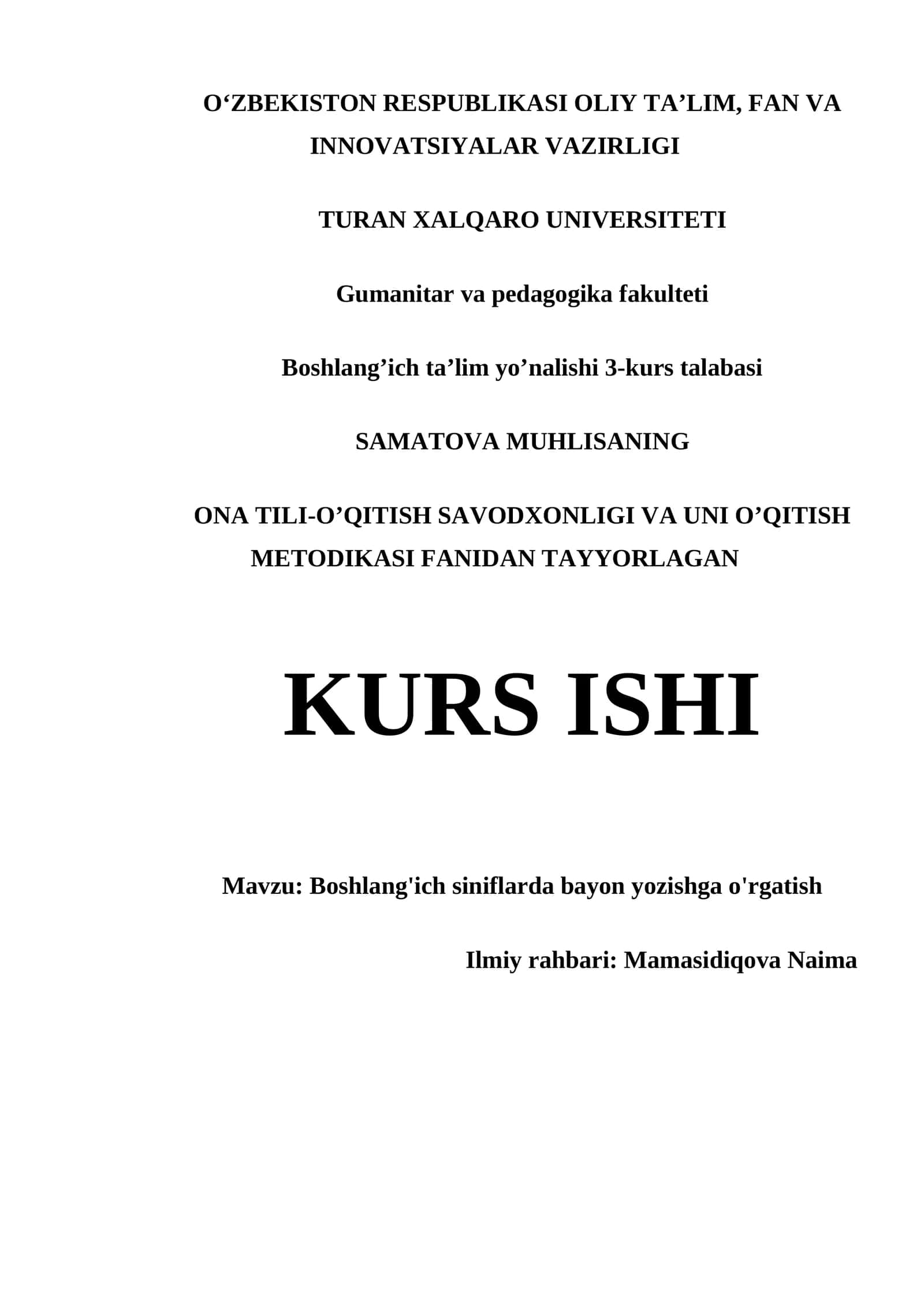 O‘ZBEKISTON RESPUBLIKASI OLIY TA’LIM, FAN VA INNOVATSIYALAR VAZIRLIGI

TURAN XALQARO UNIVERSITETI

Gumanitar va pedagogika fakulteti

Boshlang’ich ta’lim yo’nalishi 3-kurs talabasi

SAMATOVA MUHLISANING

ONA TILI-O’QITISH SAVODXONLIGI VA UNI O’QITISH METODIKASI FANIDAN TAYYORLAGAN

KURS ISHI

Mavzu: Boshlang'ich siniflarda bayon yozishga o'rgatish

Ilmiy rahbari: Mamasidiqova Naima